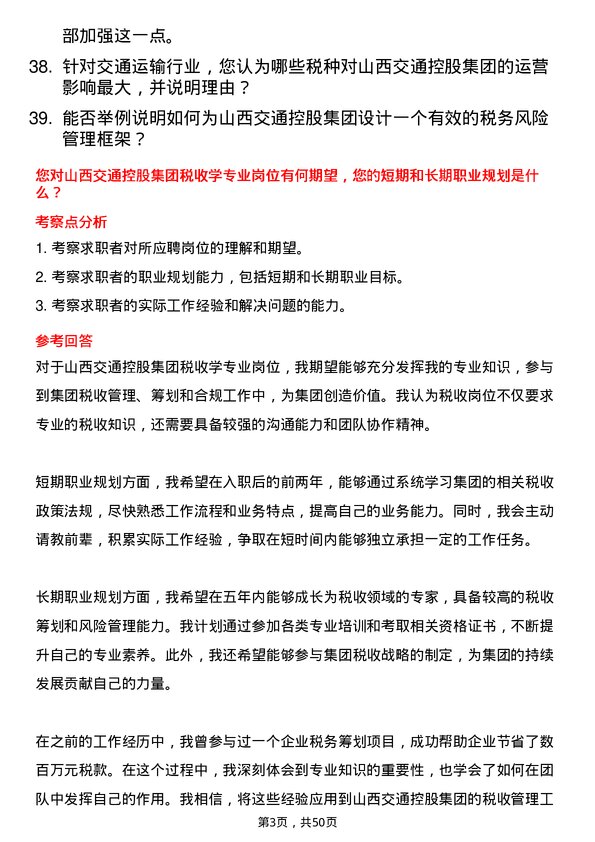 部加强这一点。

38. 针对交通运输行业，您认为哪些税种对山西交通控股集团的运营影响最大，并说明理由？

39. 能否举例说明如何为山西交通控股集团设计一个有效的税务风险管理框架？

您对山西交通控股集团税收学专业岗位有何期望，您的短期和长期职业规划是什么？

考察点分析

1. 考察求职者对所应聘岗位的理解和期望。

2. 考察求职者的职业规划能力，包括短期和长期职业目标。

3. 考察求职者的实际工作经验和解决问题的能力。

参考回答

对于山西交通控股集团税收学专业岗位，我期望能够充分发挥我的专业知识，参与到集团税收管理、筹划和合规工作中，为集团创造价值。我认为税收岗位不仅要求专业的税收知识，还需要具备较强的沟通能力和团队协作精神。

短期职业规划方面，我希望在入职后的前两年，能够通过系统学习集团的相关税收政策法规，尽快熟悉工作流程和业务特点，提高自己的业务能力。同时，我会主动请教前辈，积累实际工作经验，争取在短时间内能够独立承担一定的工作任务。

长期职业规划方面，我希望在五年内能够成长为税收领域的专家，具备较高的税收筹划和风险管理能力。我计划通过参加各类专业培训和考取相关资格证书，不断提升自己的专业素养。此外，我还希望能够参与集团税收战略的制定，为集团的持续发展贡献自己的力量。

在之前的工作经历中，我曾参与过一个企业税务筹划项目，成功帮助企业节省了数百万元税款。在这个过程中，我深刻体会到专业知识的重要性，也学会了如何在团队中发挥自己的作用。我相信，将这些经验应用到山西交通控股集团的税收管理工

第3页，共50页